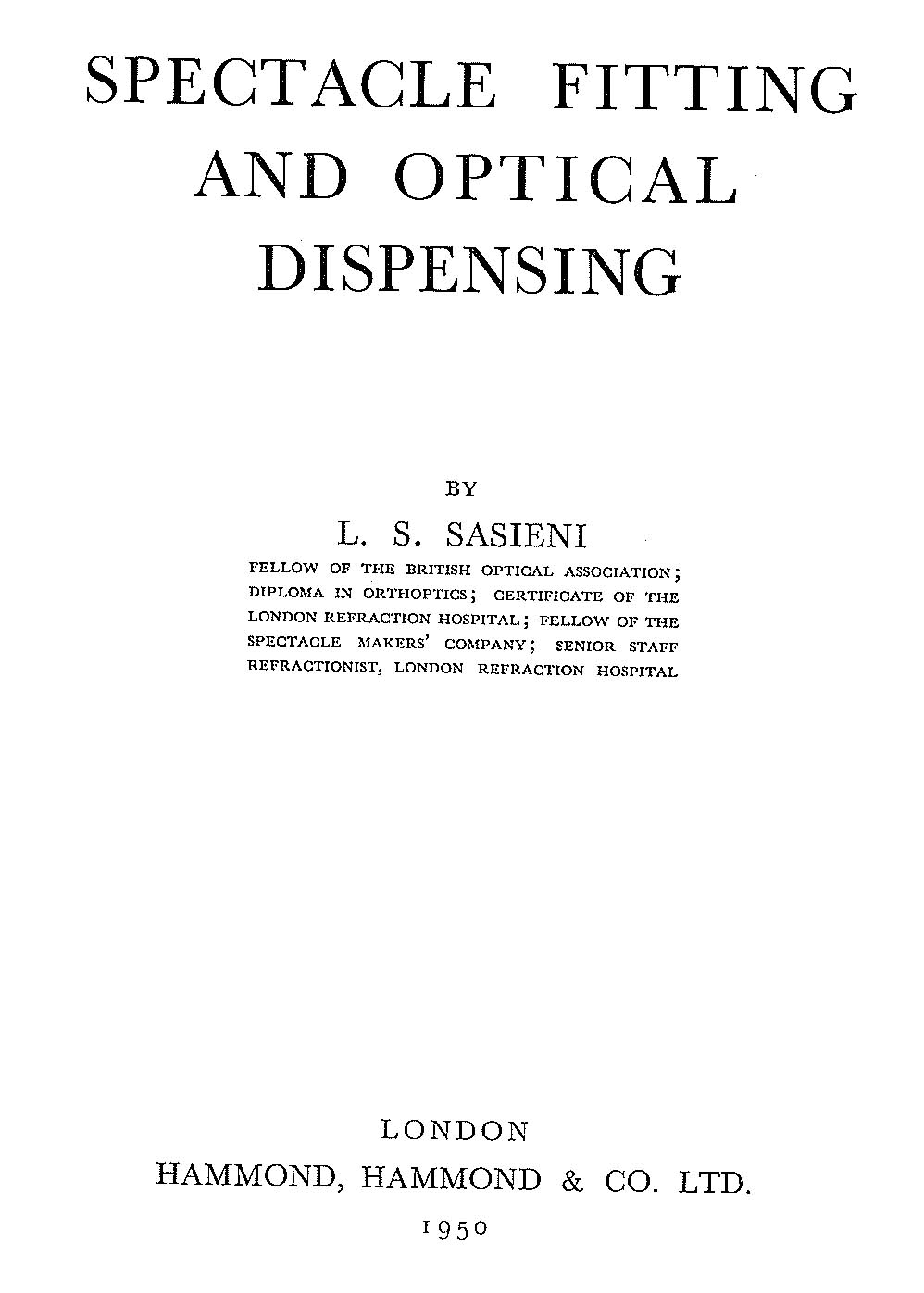 SPECTACLE FITTING AND OPTICAL DISPENSING

BY

L. S. SASIENI

FELLOW OF THE BRITISH OPTICAL ASSOCIATION; DIPLOMA IN ORTHOPTICS; CERTIFICATE OF THE LONDON REFRACTION HOSPITAL; FELLOW OF THE SPECTACLE MAKERS' COMPANY; SENIOR STAFF REFRACTIONIST, LONDON REFRACTION HOSPITAL

LONDON
HAMMOND, HAMMOND & CO. LTD.
1950